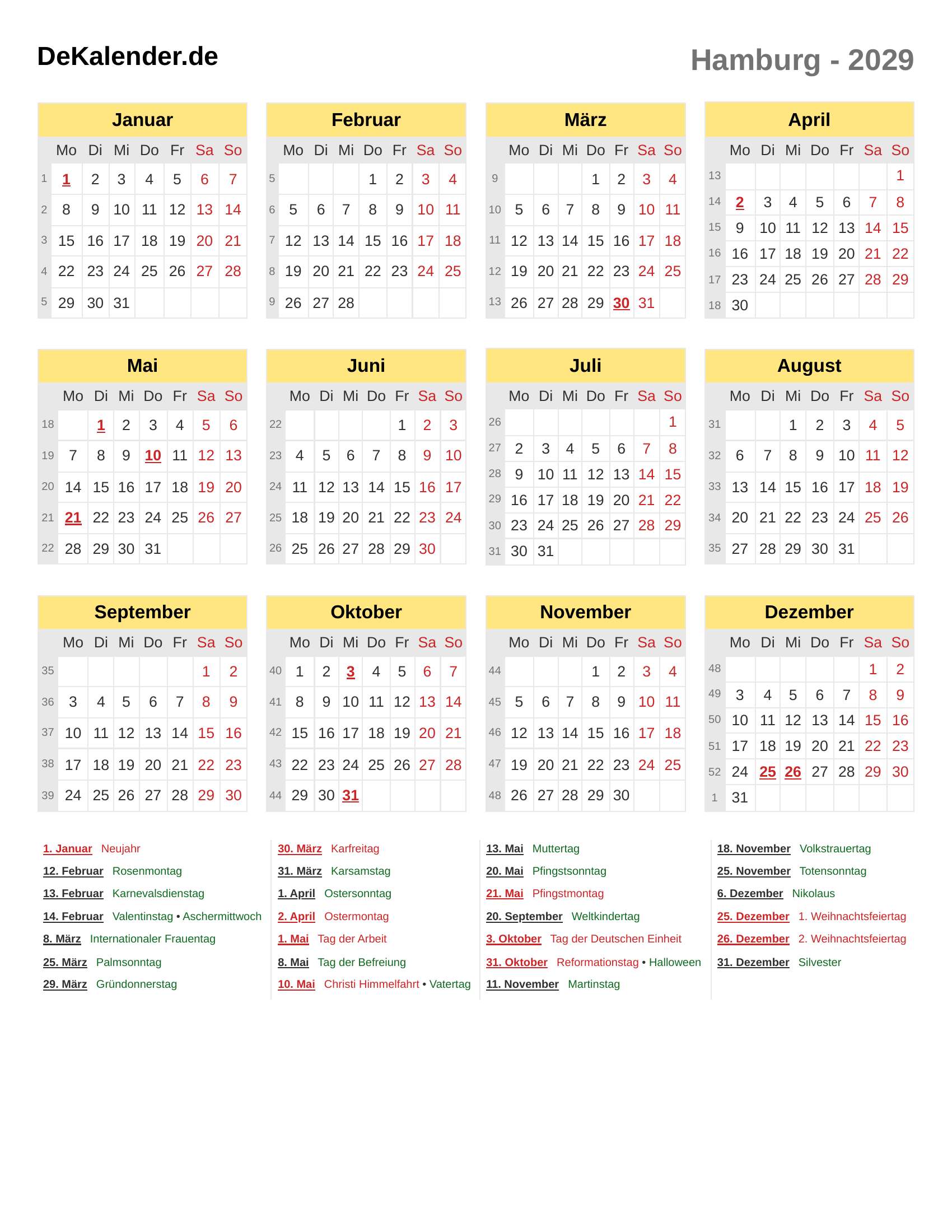 DeKalender.de

Hamburg - 2029

Januar

| | Mo | Di | Mi | Do | Fr | Sa | So |
|---|---|---|---|---|---|---|---|
| 1 | 1 | 2 | 3 | 4 | 5 | 6 | 7 |
| 2 | 8 | 9 | 10 | 11 | 12 | 13 | 14 |
| 3 | 15 | 16 | 17 | 18 | 19 | 20 | 21 |
| 4 | 22 | 23 | 24 | 25 | 26 | 27 | 28 |
| 5 | 29 | 30 | 31 | | | | |

Februar

| | Mo | Di | Mi | Do | Fr | Sa | So |
|---|---|---|---|---|---|---|---|
| 5 | | | | 1 | 2 | 3 | 4 |
| 6 | 5 | 6 | 7 | 8 | 9 | 10 | 11 |
| 7 | 12 | 13 | 14 | 15 | 16 | 17 | 18 |
| 8 | 19 | 20 | 21 | 22 | 23 | 24 | 25 |
| 9 | 26 | 27 | 28 | | | | |

März

| | Mo | Di | Mi | Do | Fr | Sa | So |
|---|---|---|---|---|---|---|---|
| 9 | | | | 1 | 2 | 3 | 4 |
| 10 | 5 | 6 | 7 | 8 | 9 | 10 | 11 |
| 11 | 12 | 13 | 14 | 15 | 16 | 17 | 18 |
| 12 | 19 | 20 | 21 | 22 | 23 | 24 | 25 |
| 13 | 26 | 27 | 28 | 29 | 30 | 31 | |

April

| | Mo | Di | Mi | Do | Fr | Sa | So |
|---|---|---|---|---|---|---|---|
| 13 | | | | | | | 1 |
| 14 | 2 | 3 | 4 | 5 | 6 | 7 | 8 |
| 15 | 9 | 10 | 11 | 12 | 13 | 14 | 15 |
| 16 | 16 | 17 | 18 | 19 | 20 | 21 | 22 |
| 17 | 23 | 24 | 25 | 26 | 27 | 28 | 29 |
| 18 | 30 | | | | | | |

Mai

| | Mo | Di | Mi | Do | Fr | Sa | So |
|---|---|---|---|---|---|---|---|
| 18 | | 1 | 2 | 3 | 4 | 5 | 6 |
| 19 | 7 | 8 | 9 | 10 | 11 | 12 | 13 |
| 20 | 14 | 15 | 16 | 17 | 18 | 19 | 20 |
| 21 | 21 | 22 | 23 | 24 | 25 | 26 | 27 |
| 22 | 28 | 29 | 30 | 31 | | | |

Juni

| | Mo | Di | Mi | Do | Fr | Sa | So |
|---|---|---|---|---|---|---|---|
| 22 | | | | | 1 | 2 | 3 |
| 23 | 4 | 5 | 6 | 7 | 8 | 9 | 10 |
| 24 | 11 | 12 | 13 | 14 | 15 | 16 | 17 |
| 25 | 18 | 19 | 20 | 21 | 22 | 23 | 24 |
| 26 | 25 | 26 | 27 | 28 | 29 | 30 | |

Juli

| | Mo | Di | Mi | Do | Fr | Sa | So |
|---|---|---|---|---|---|---|---|
| 26 | | | | | | | 1 |
| 27 | 2 | 3 | 4 | 5 | 6 | 7 | 8 |
| 28 | 9 | 10 | 11 | 12 | 13 | 14 | 15 |
| 29 | 16 | 17 | 18 | 19 | 20 | 21 | 22 |
| 30 | 23 | 24 | 25 | 26 | 27 | 28 | 29 |
| 31 | 30 | 31 | | | | | |

August

| | Mo | Di | Mi | Do | Fr | Sa | So |
|---|---|---|---|---|---|---|---|
| 31 | | | 1 | 2 | 3 | 4 | 5 |
| 32 | 6 | 7 | 8 | 9 | 10 | 11 | 12 |
| 33 | 13 | 14 | 15 | 16 | 17 | 18 | 19 |
| 34 | 20 | 21 | 22 | 23 | 24 | 25 | 26 |
| 35 | 27 | 28 | 29 | 30 | 31 | | |

September

| | Mo | Di | Mi | Do | Fr | Sa | So |
|---|---|---|---|---|---|---|---|
| 35 | | | | | | 1 | 2 |
| 36 | 3 | 4 | 5 | 6 | 7 | 8 | 9 |
| 37 | 10 | 11 | 12 | 13 | 14 | 15 | 16 |
| 38 | 17 | 18 | 19 | 20 | 21 | 22 | 23 |
| 39 | 24 | 25 | 26 | 27 | 28 | 29 | 30 |

Oktober

| | Mo | Di | Mi | Do | Fr | Sa | So |
|---|---|---|---|---|---|---|---|
| 40 | 1 | 2 | 3 | 4 | 5 | 6 | 7 |
| 41 | 8 | 9 | 10 | 11 | 12 | 13 | 14 |
| 42 | 15 | 16 | 17 | 18 | 19 | 20 | 21 |
| 43 | 22 | 23 | 24 | 25 | 26 | 27 | 28 |
| 44 | 29 | 30 | 31 | | | | |

November

| | Mo | Di | Mi | Do | Fr | Sa | So |
|---|---|---|---|---|---|---|---|
| 44 | | | | 1 | 2 | 3 | 4 |
| 45 | 5 | 6 | 7 | 8 | 9 | 10 | 11 |
| 46 | 12 | 13 | 14 | 15 | 16 | 17 | 18 |
| 47 | 19 | 20 | 21 | 22 | 23 | 24 | 25 |
| 48 | 26 | 27 | 28 | 29 | 30 | | |

Dezember

| | Mo | Di | Mi | Do | Fr | Sa | So |
|---|---|---|---|---|---|---|---|
| 48 | | | | | | 1 | 2 |
| 49 | 3 | 4 | 5 | 6 | 7 | 8 | 9 |
| 50 | 10 | 11 | 12 | 13 | 14 | 15 | 16 |
| 51 | 17 | 18 | 19 | 20 | 21 | 22 | 23 |
| 52 | 24 | 25 | 26 | 27 | 28 | 29 | 30 |
| 1 | 31 | | | | | | |

1. Januar Neujahr
12. Februar Rosenmontag
13. Februar Karnevalsdienstag
14. Februar Valentinstag • Aschermittwoch
8. März Internationaler Frauentag
25. März Palmsonntag
29. März Gründonnerstag

30. März Karfreitag
31. März Karsamstag
1. April Ostersonntag
2. April Ostermontag
1. Mai Tag der Arbeit
8. Mai Tag der Befreiung
10. Mai Christi Himmelfahrt • Vatertag

13. Mai Muttertag
20. Mai Pfingstsonntag
21. Mai Pfingstmontag
20. September Weltkindertag
3. Oktober Tag der Deutschen Einheit
31. Oktober Reformationstag • Halloween
11. November Martinstag

18. November Volkstrauertag
25. November Totensonntag
6. Dezember Nikolaus
25. Dezember 1. Weihnachtsfeiertag
26. Dezember 2. Weihnachtsfeiertag
31. Dezember Silvester